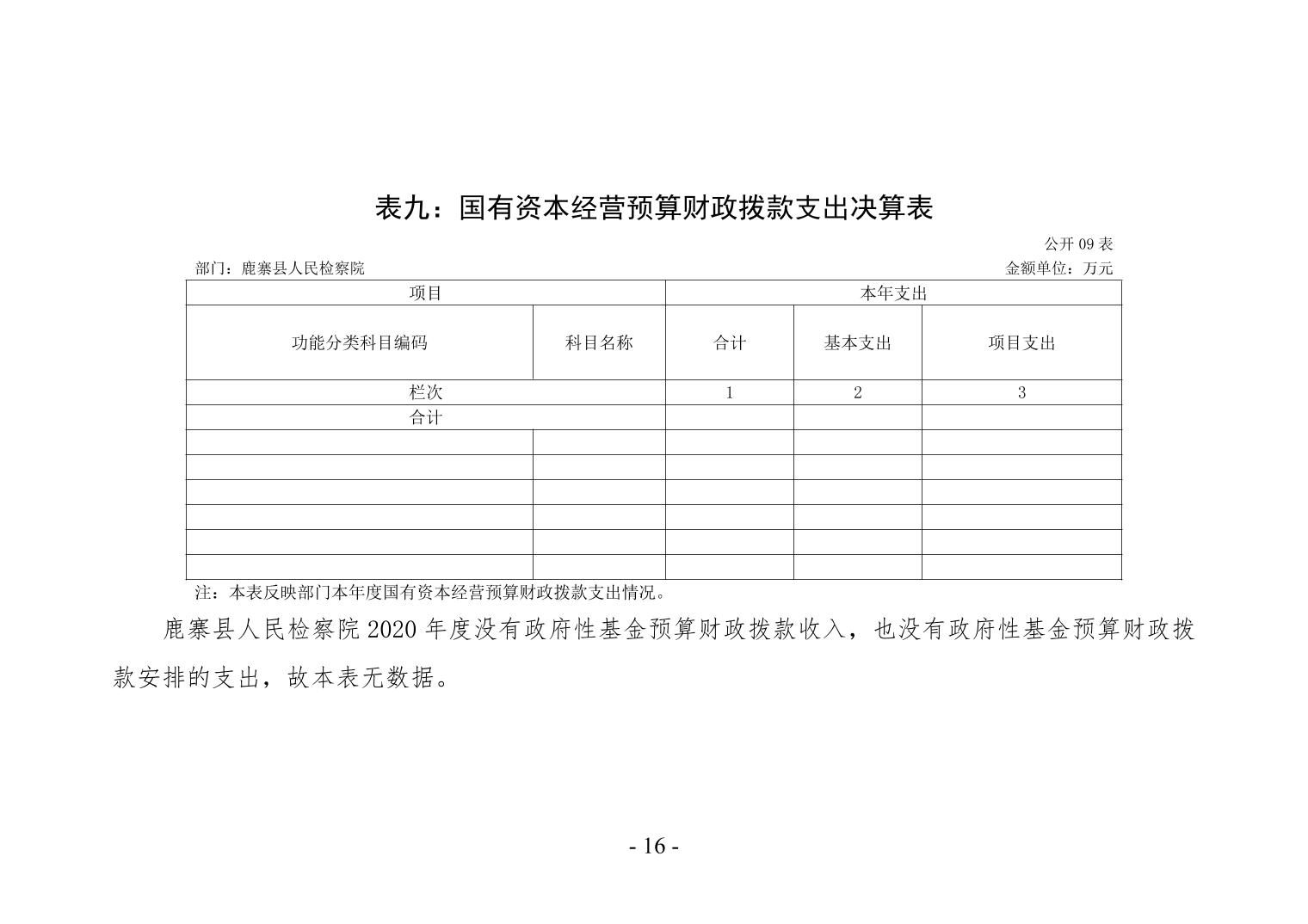 表九：国有资本经营预算财政拨款支出决算表

公开 09 表

部门：鹿寨县人民检察院

金额单位：万元

| 项目 | | 本年支出 | | |
|---|---|---|---|---|
| 功能分类科目编码 | 科目名称 | 合计 | 基本支出 | 项目支出 |
| 栏次 | | 1 | 2 | 3 |
| 合计 | | | | |
| | | | | |
| | | | | |
| | | | | |
| | | | | |
| | | | | |
| | | | | |

注：本表反映部门本年度国有资本经营预算财政拨款支出情况。

鹿寨县人民检察院 2020 年度没有政府性基金预算财政拨款收入，也没有政府性基金预算财政拨款安排的支出，故本表无数据。

- 16 -